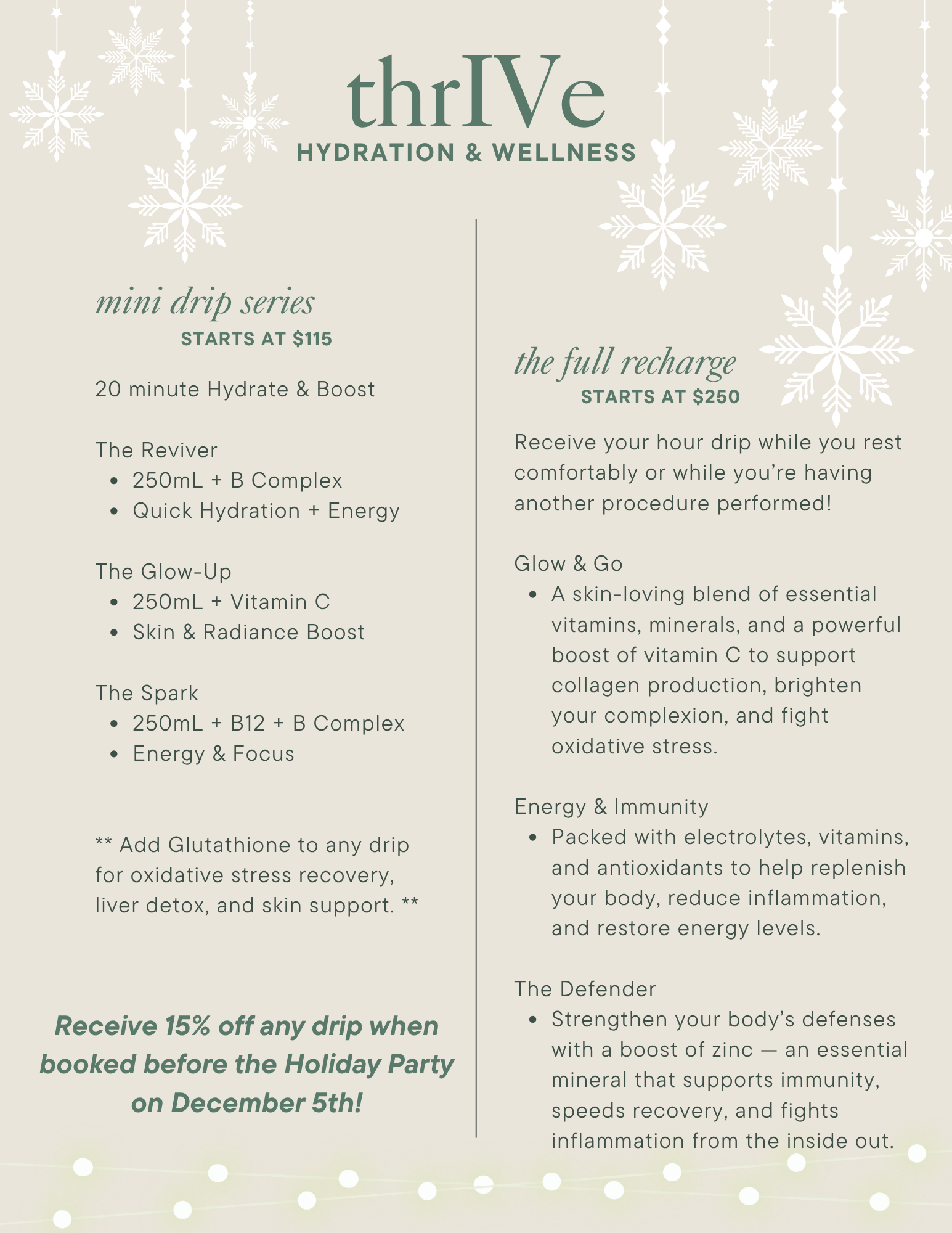 thrIVe
HYDRATION & WELLNESS

mini drip series
STARTS AT $115

20 minute Hydrate & Boost

The Reviver
- 250mL + B Complex
- Quick Hydration + Energy

The Glow-Up
- 250mL + Vitamin C
- Skin & Radiance Boost

The Spark
- 250mL + B12 + B Complex
- Energy & Focus

** Add Glutathione to any drip for oxidative stress recovery, liver detox, and skin support. **

Receive 15% off any drip when booked before the Holiday Party on December 5th!

the full recharge
STARTS AT $250

Receive your hour drip while you rest comfortably or while you're having another procedure performed!

Glow & Go
- A skin-loving blend of essential vitamins, minerals, and a powerful boost of vitamin C to support collagen production, brighten your complexion, and fight oxidative stress.

Energy & Immunity
- Packed with electrolytes, vitamins, and antioxidants to help replenish your body, reduce inflammation, and restore energy levels.

The Defender
- Strengthen your body's defenses with a boost of zinc — an essential mineral that supports immunity, speeds recovery, and fights inflammation from the inside out.